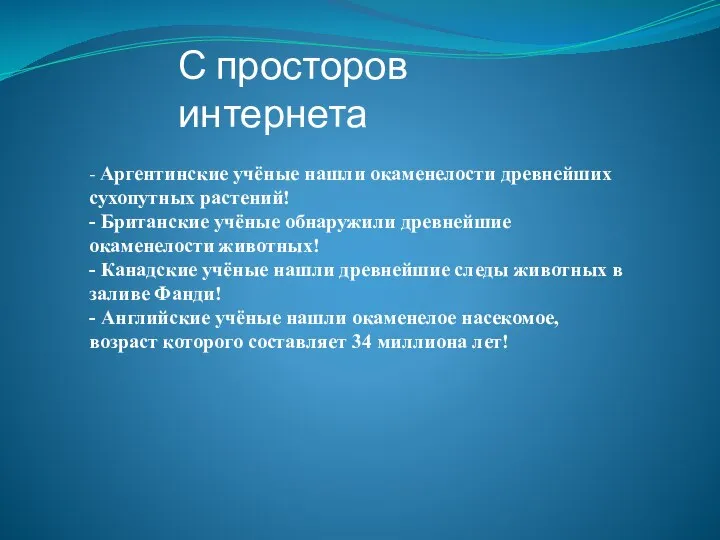 С просторов интернета

- Аргентинские учёные нашли окаменелости древнейших сухопутных растений!
- Британские учёные обнаружили древнейшие окаменелости животных!
- Канадские учёные нашли древнейшие следы животных в заливе Фанди!
- Английские учёные нашли окаменелое насекомое, возраст которого составляет 34 миллиона лет!